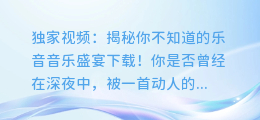 独家视频：揭秘你不知道的乐音音乐盛宴下载！你是否曾经在深夜中，被一首动人的...